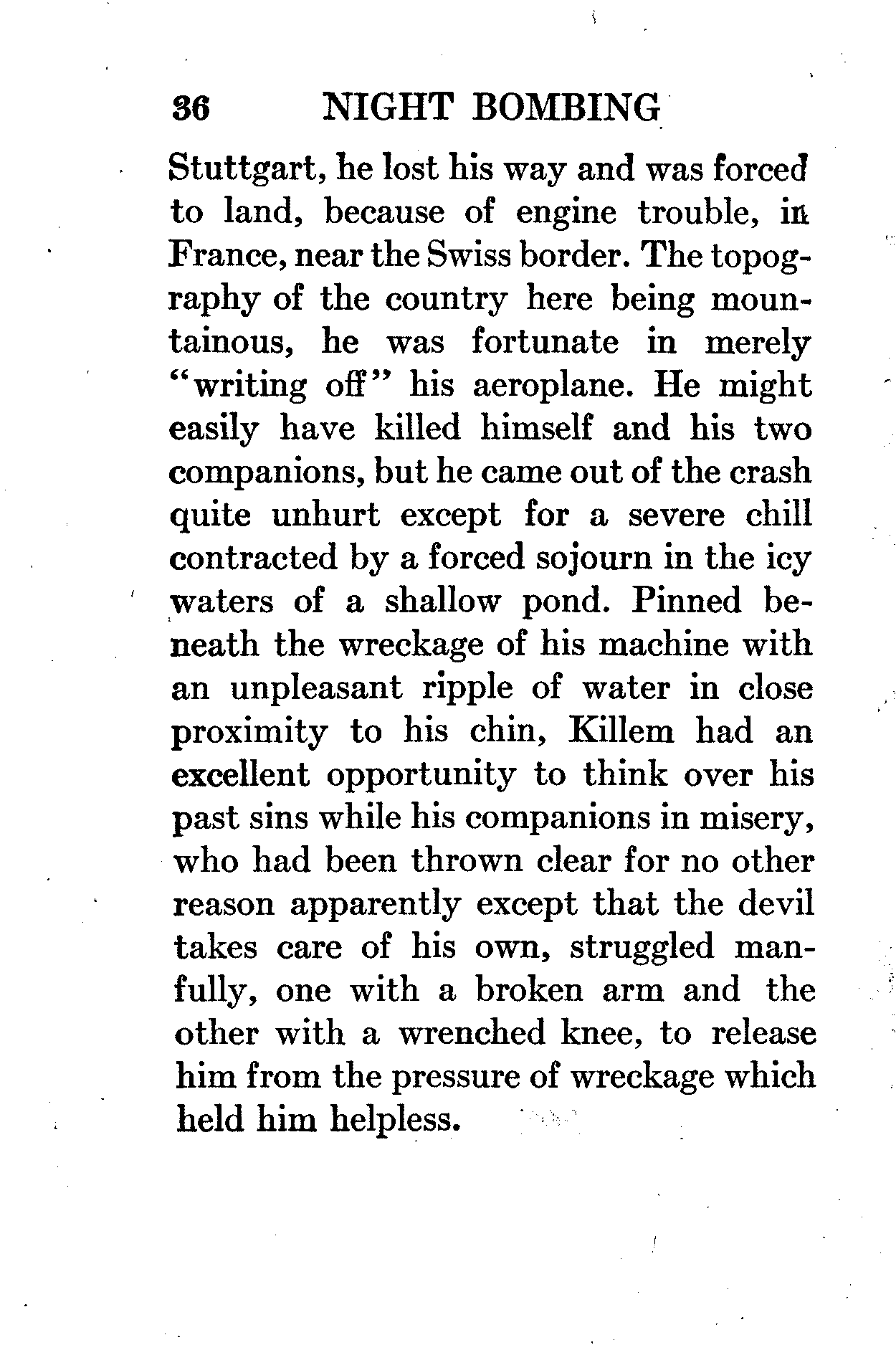 36 NIGHT BOMBING

Stuttgart, he lost his way and was forced to land, because of engine trouble, in France, near the Swiss border. The topography of the country here being mountainous, he was fortunate in merely "writing off" his aeroplane. He might easily have killed himself and his two companions, but he came out of the crash quite unhurt except for a severe chill contracted by a forced sojourn in the icy waters of a shallow pond. Pinned beneath the wreckage of his machine with an unpleasant ripple of water in close proximity to his chin, Killem had an excellent opportunity to think over his past sins while his companions in misery, who had been thrown clear for no other reason apparently except that the devil takes care of his own, struggled manfully, one with a broken arm and the other with a wrenched knee, to release him from the pressure of wreckage which held him helpless.